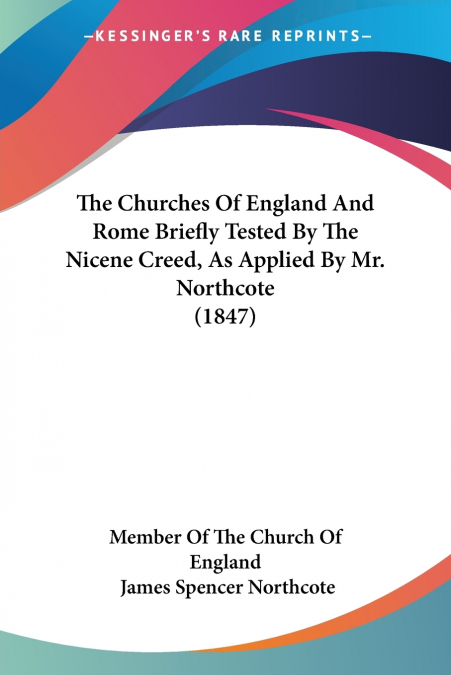 —KESSINGER'S RARE REPRINTS—

The Churches Of England And Rome Briefly Tested By The Nicene Creed, As Applied By Mr. Northcote
(1847)

Member Of The Church Of England
James Spencer Northcote